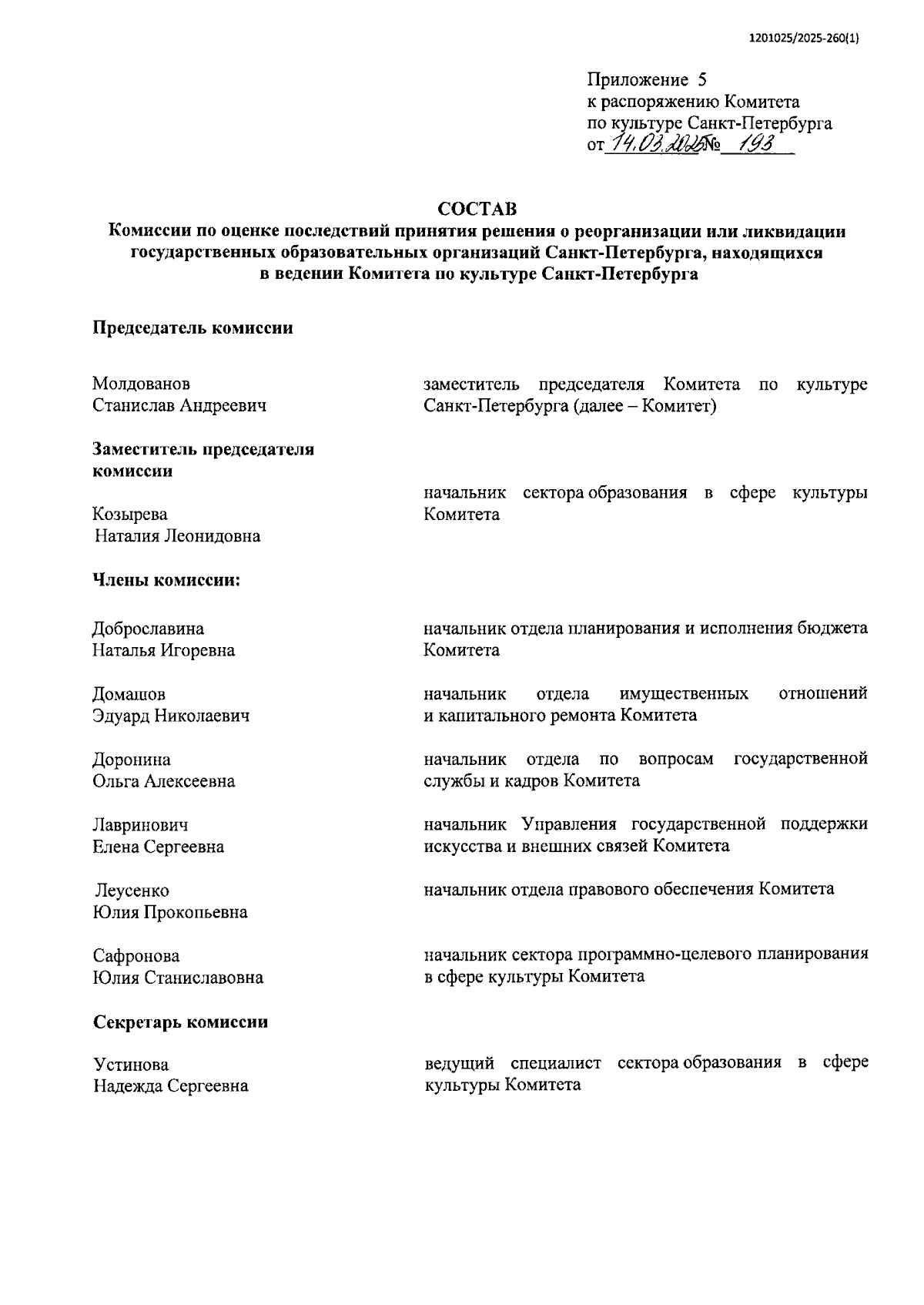 1201025/2025-260(1)

Приложение 5
к распоряжению Комитета
по культуре Санкт-Петербурга
от 14.03.2025 № 193

СОСТАВ
Комиссии по оценке последствий принятия решения о реорганизации или ликвидации государственных образовательных организаций Санкт-Петербурга, находящихся в ведении Комитета по культуре Санкт-Петербурга

Председатель комиссии

Молдованов
Станислав Андреевич

заместитель председателя Комитета по культуре Санкт-Петербурга (далее – Комитет)

Заместитель председателя комиссии

Козырева
Наталия Леонидовна

начальник сектора образования в сфере культуры Комитета

Члены комиссии:

Доброславина
Наталья Игоревна

начальник отдела планирования и исполнения бюджета Комитета

Домашов
Эдуард Николаевич

начальник отдела имущественных отношений и капитального ремонта Комитета

Доронина
Ольга Алексеевна

начальник отдела по вопросам государственной службы и кадров Комитета

Лавринович
Елена Сергеевна

начальник Управления государственной поддержки искусства и внешних связей Комитета

Леусенко
Юлия Прокопьевна

начальник отдела правового обеспечения Комитета

Сафронова
Юлия Станиславовна

начальник сектора программно-целевого планирования в сфере культуры Комитета

Секретарь комиссии

Устинова
Надежда Сергеевна

ведущий специалист сектора образования в сфере культуры Комитета